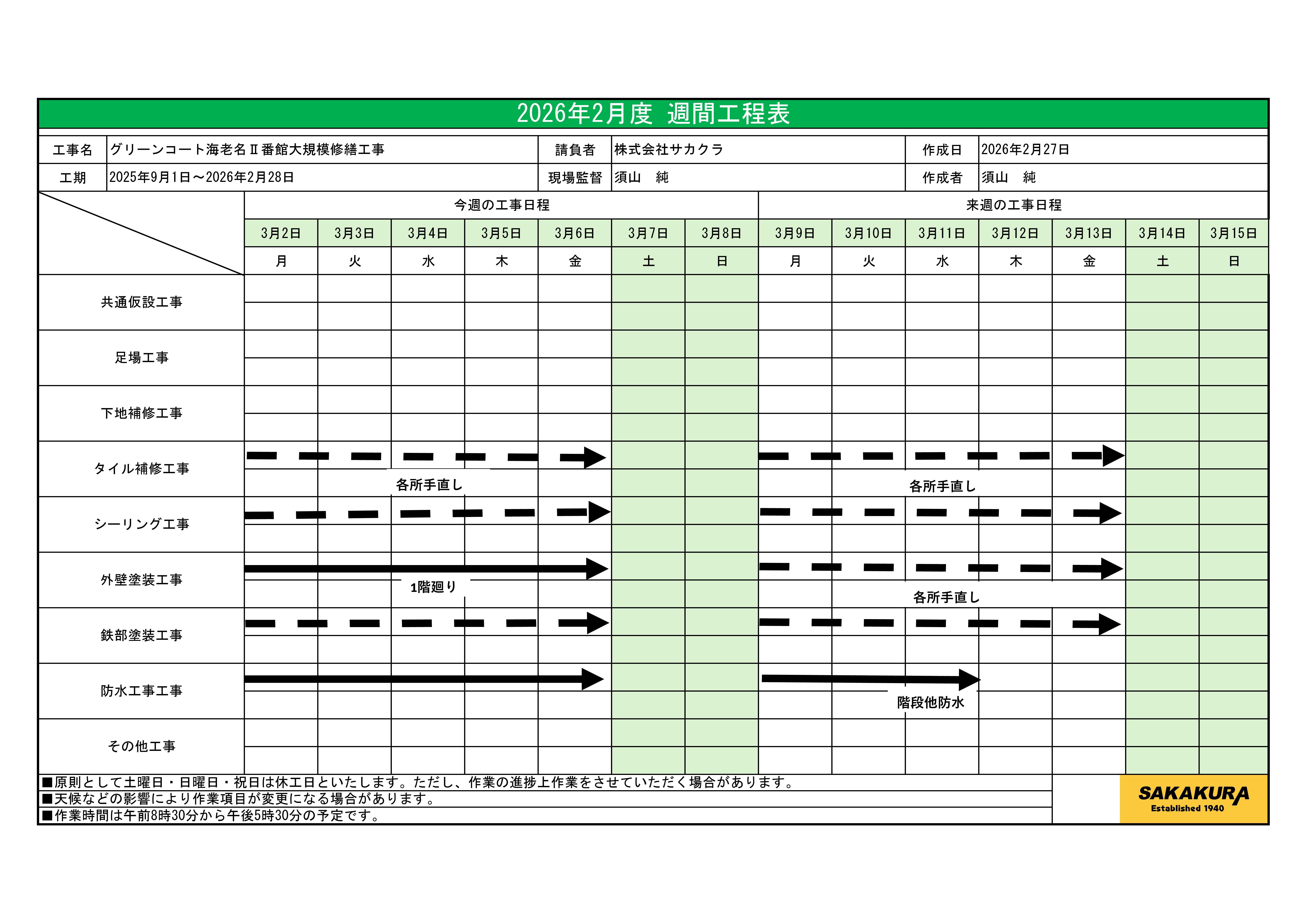 2026年2月度 週間工程表

| 工事名 | グリーンコート海老名Ⅱ番館大規模修繕工事 | 請負者 | 株式会社サカクラ | 作成日 | 2026年2月27日 |
|---|---|---|---|---|---|
| 工期 | 2025年9月1日～2026年2月28日 | 現場監督 | 須山　純 | 作成者 | 須山　純 |

| | 今週の工事日程 | | | | | | | 来週の工事日程 | | | | | | |
|---|---|---|---|---|---|---|---|---|---|---|---|---|---|---|
| | 3月2日 | 3月3日 | 3月4日 | 3月5日 | 3月6日 | 3月7日 | 3月8日 | 3月9日 | 3月10日 | 3月11日 | 3月12日 | 3月13日 | 3月14日 | 3月15日 |
| | 月 | 火 | 水 | 木 | 金 | 土 | 日 | 月 | 火 | 水 | 木 | 金 | 土 | 日 |
| 共通仮設工事 | | | | | | | | | | | | | | |
| 足場工事 | | | | | | | | | | | | | | |
| 下地補修工事 | | | | | | | | | | | | | | |
| タイル補修工事 | | | 各所手直し | | | | | | | 各所手直し | | | | |
| シーリング工事 | | | | | | | | | | | | | | |
| 外壁塗装工事 | | | 1階廻り | | | | | | | 各所手直し | | | | |
| 鉄部塗装工事 | | | | | | | | | | | | | | |
| 防水工事工事 | | | | | | | | | | 階段他防水 | | | | |
| その他工事 | | | | | | | | | | | | | | |

■原則として土曜日・日曜日・祝日は休工日といたします。ただし、作業の進捗上作業をさせていただく場合があります。
■天候などの影響により作業項目が変更になる場合があります。
■作業時間は午前8時30分から午後5時30分の予定です。

SAKAKURA
Established 1940